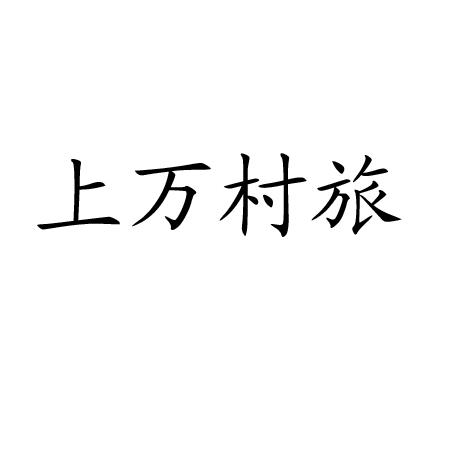 上万村旅